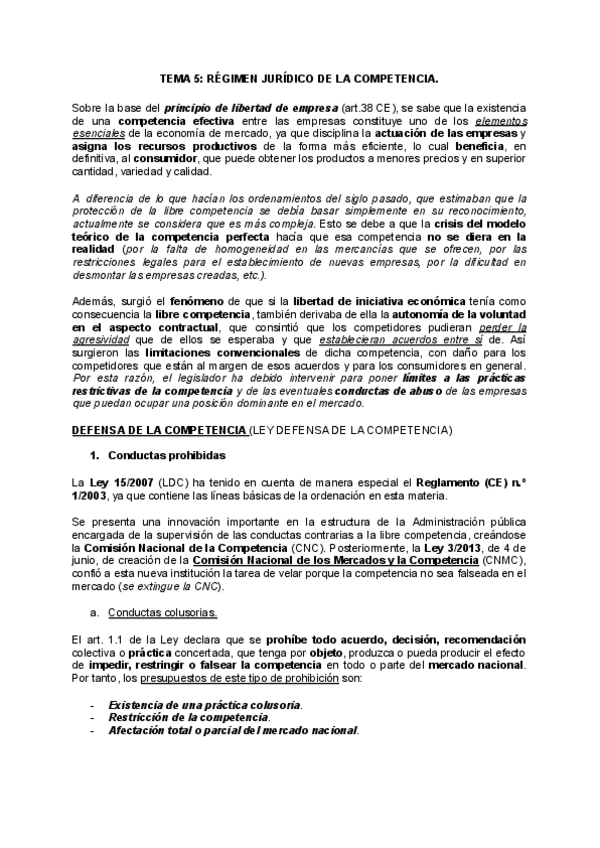 TEMA 5: RÉGIMEN JURÍDICO DE LA COMPETENCIA.

Sobre la base del principio de libertad de empresa (art.38 CE), se sabe que la existencia de una competencia efectiva entre las empresas constituye uno de los elementos esenciales de la economía de mercado, ya que disciplina la actuación de las empresas y asigna los recursos productivos de la forma más eficiente, lo cual beneficia, en definitiva, al consumidor, que puede obtener los productos a menores precios y en superior cantidad, variedad y calidad.

A diferencia de lo que hacían los ordenamientos del siglo pasado, que estimaban que la protección de la libre competencia se debía basar simplemente en su reconocimiento, actualmente se considera que es más compleja. Esto se debe a que la crisis del modelo teórico de la competencia perfecta hacía que esa competencia no se diera en la realidad (por la falta de homogeneidad en las mercancías que se ofrecen, por las restricciones legales para el establecimiento de nuevas empresas, por la dificultad en desmontar las empresas creadas, etc.).

Además, surgió el fenómeno de que si la libertad de iniciativa económica tenía como consecuencia la libre competencia, también derivaba de ella la autonomía de la voluntad en el aspecto contractual, que consintió que los competidores pudieran perder la agresividad que de ellos se esperaba y que establecieran acuerdos entre sí de. Así surgieron las limitaciones convencionales de dicha competencia, con daño para los competidores que están al margen de esos acuerdos y para los consumidores en general. Por esta razón, el legislador ha debido intervenir para poner límites a las prácticas restrictivas de la competencia y de las eventuales conductas de abuso de las empresas que puedan ocupar una posición dominante en el mercado.

DEFENSA DE LA COMPETENCIA (LEY DEFENSA DE LA COMPETENCIA)

1. Conductas prohibidas

La Ley 15/2007 (LDC) ha tenido en cuenta de manera especial el Reglamento (CE) n.º 1/2003, ya que contiene las líneas básicas de la ordenación en esta materia.

Se presenta una innovación importante en la estructura de la Administración pública encargada de la supervisión de las conductas contrarias a la libre competencia, creándose la Comisión Nacional de la Competencia (CNC). Posteriormente, la Ley 3/2013, de 4 de junio, de creación de la Comisión Nacional de los Mercados y la Competencia (CNMC), confió a esta nueva institución la tarea de velar porque la competencia no sea falseada en el mercado (se extingue la CNC).

a. Conductas colusorias.

El art. 1.1 de la Ley declara que se prohíbe todo acuerdo, decisión, recomendación colectiva o práctica concertada, que tenga por objeto, produzca o pueda producir el efecto de impedir, restringir o falsear la competencia en todo o parte del mercado nacional. Por tanto, los presupuestos de este tipo de prohibición son:

- Existencia de una práctica colusoria.
- Restricción de la competencia.
- Afectación total o parcial del mercado nacional.